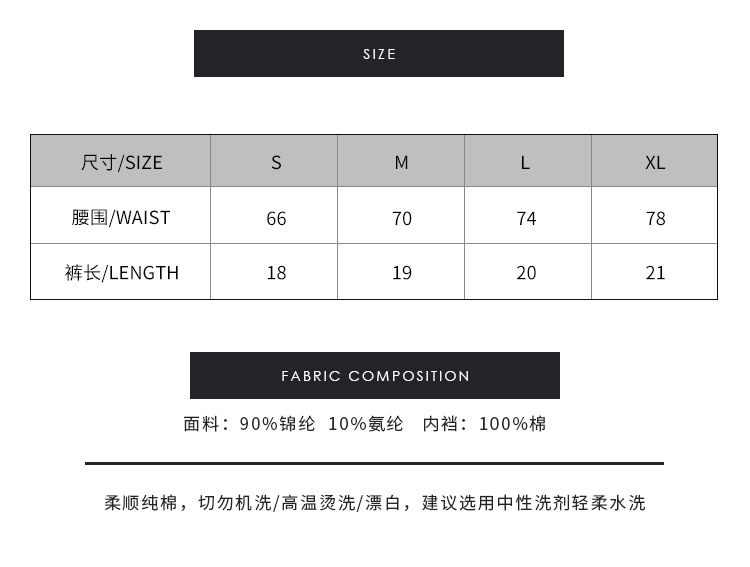 SIZE

| 尺寸/SIZE | S | M | L | XL |
|---|---|---|---|---|
| 腰围/WAIST | 66 | 70 | 74 | 78 |
| 裤长/LENGTH | 18 | 19 | 20 | 21 |

FABRIC COMPOSITION

面料：90%锦纶 10%氨纶 内裆：100%棉

柔顺纯棉，切勿机洗/高温烫洗/漂白，建议选用中性洗剂轻柔水洗